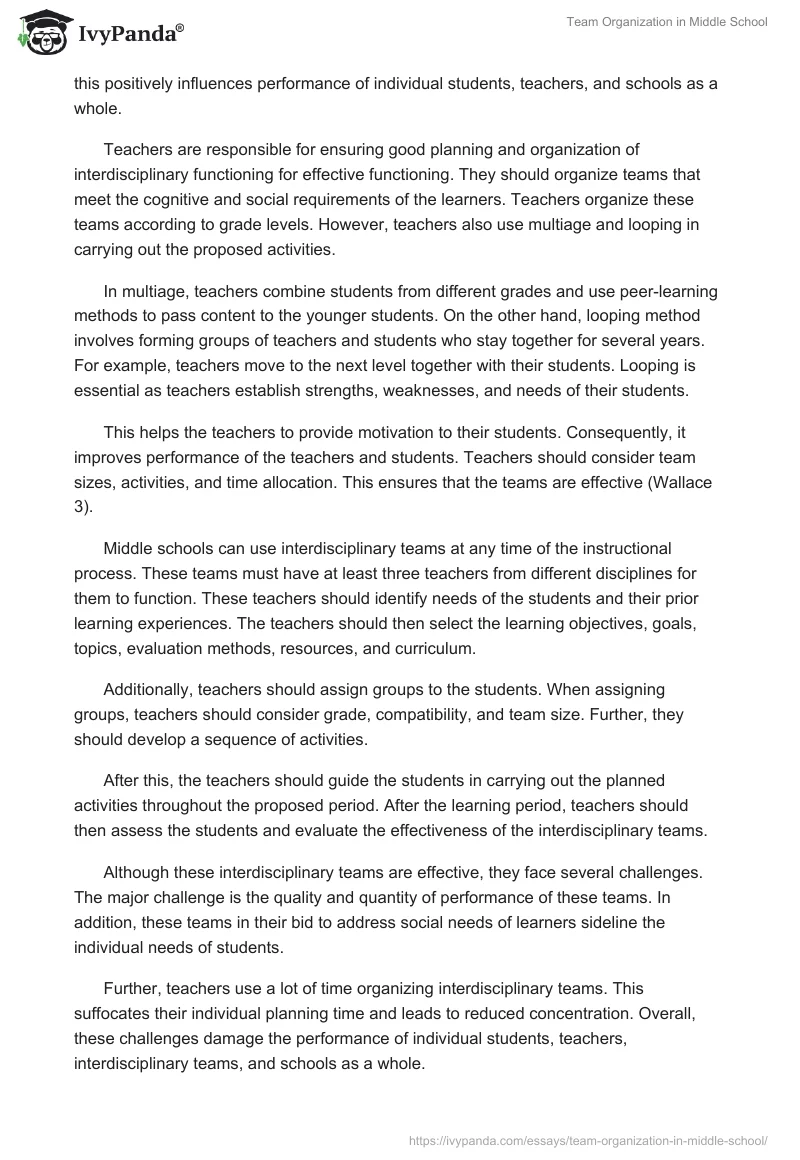 IvyPanda®

Team Organization in Middle School

this positively influences performance of individual students, teachers, and schools as a whole.

Teachers are responsible for ensuring good planning and organization of interdisciplinary functioning for effective functioning. They should organize teams that meet the cognitive and social requirements of the learners. Teachers organize these teams according to grade levels. However, teachers also use multiage and looping in carrying out the proposed activities.

In multiage, teachers combine students from different grades and use peer-learning methods to pass content to the younger students. On the other hand, looping method involves forming groups of teachers and students who stay together for several years. For example, teachers move to the next level together with their students. Looping is essential as teachers establish strengths, weaknesses, and needs of their students.

This helps the teachers to provide motivation to their students. Consequently, it improves performance of the teachers and students. Teachers should consider team sizes, activities, and time allocation. This ensures that the teams are effective (Wallace 3).

Middle schools can use interdisciplinary teams at any time of the instructional process. These teams must have at least three teachers from different disciplines for them to function. These teachers should identify needs of the students and their prior learning experiences. The teachers should then select the learning objectives, goals, topics, evaluation methods, resources, and curriculum.

Additionally, teachers should assign groups to the students. When assigning groups, teachers should consider grade, compatibility, and team size. Further, they should develop a sequence of activities.

After this, the teachers should guide the students in carrying out the planned activities throughout the proposed period. After the learning period, teachers should then assess the students and evaluate the effectiveness of the interdisciplinary teams.

Although these interdisciplinary teams are effective, they face several challenges. The major challenge is the quality and quantity of performance of these teams. In addition, these teams in their bid to address social needs of learners sideline the individual needs of students.

Further, teachers use a lot of time organizing interdisciplinary teams. This suffocates their individual planning time and leads to reduced concentration. Overall, these challenges damage the performance of individual students, teachers, interdisciplinary teams, and schools as a whole.

https://ivypanda.com/essays/team-organization-in-middle-school/